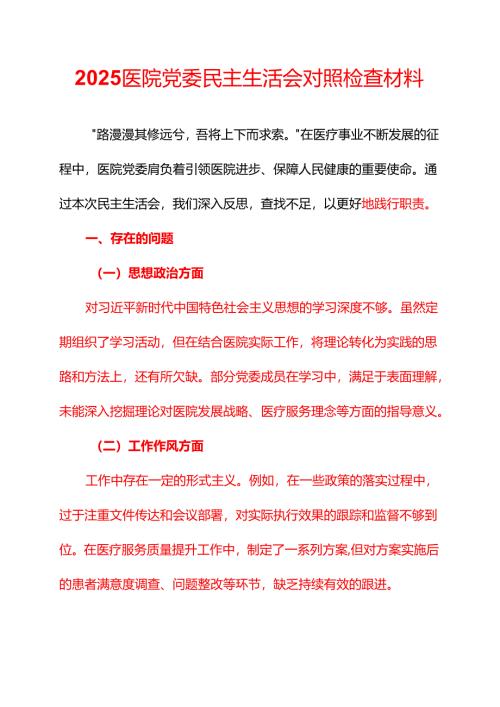 2025医院党委民主生活会对照检查材料

"路漫漫其修远兮，吾将上下而求索。"在医疗事业不断发展的征程中，医院党委肩负着引领医院进步、保障人民健康的重要使命。通过本次民主生活会，我们深入反思，查找不足，以更好地践行职责。

一、存在的问题

（一）思想政治方面

对习近平新时代中国特色社会主义思想的学习深度不够。虽然定期组织了学习活动，但在结合医院实际工作，将理论转化为实践的思路和方法上，还有所欠缺。部分党委成员在学习中，满足于表面理解，未能深入挖掘理论对医院发展战略、医疗服务理念等方面的指导意义。

（二）工作作风方面

工作中存在一定的形式主义。例如，在一些政策的落实过程中，过于注重文件传达和会议部署，对实际执行效果的跟踪和监督不够到位。在医疗服务质量提升工作中，制定了一系列方案,但对方案实施后的患者满意度调查、问题整改等环节，缺乏持续有效的跟进。